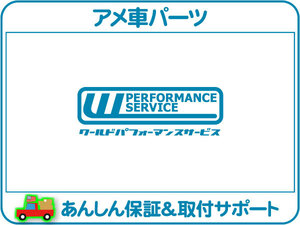 アメ車パーツ

W PERFORMANCE SERVICE

ワールドパフォーマンスサービス

あんしん保証&取付サポート